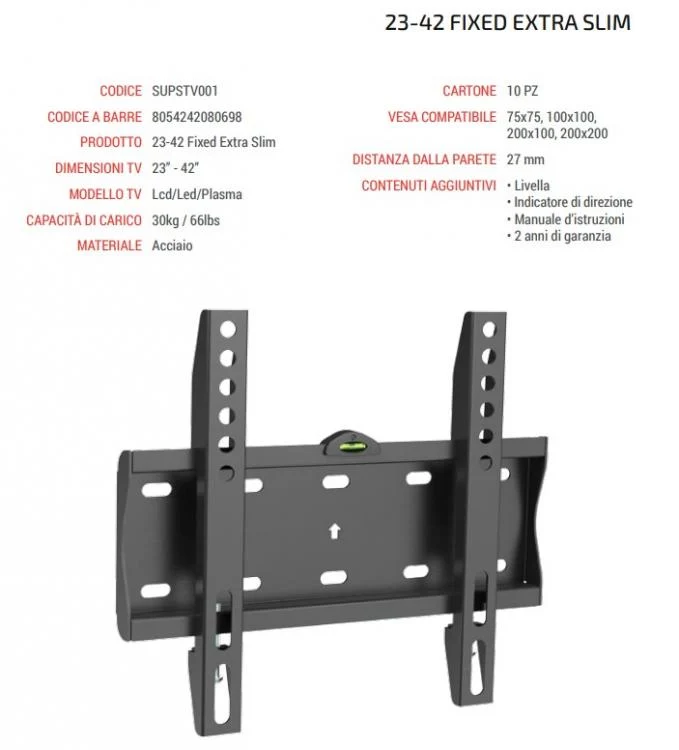 23-42 FIXED EXTRA SLIM

CODICE SUPSTV001
CODICE A BARRE 8054242080698
PRODOTTO 23-42 Fixed Extra Slim
DIMENSIONI TV 23" - 42"
MODELLO TV Lcd/Led/Plasma
CAPACITÀ DI CARICO 30kg / 66lbs
MATERIALE Acciaio

CARTONE 10 PZ
VESA COMPATIBILE 75x75, 100x100, 200x100, 200x200
DISTANZA DALLA PARETE 27 mm
CONTENUTI AGGIUNTIVI • Livella
• Indicatore di direzione
• Manuale d'istruzioni
• 2 anni di garanzia